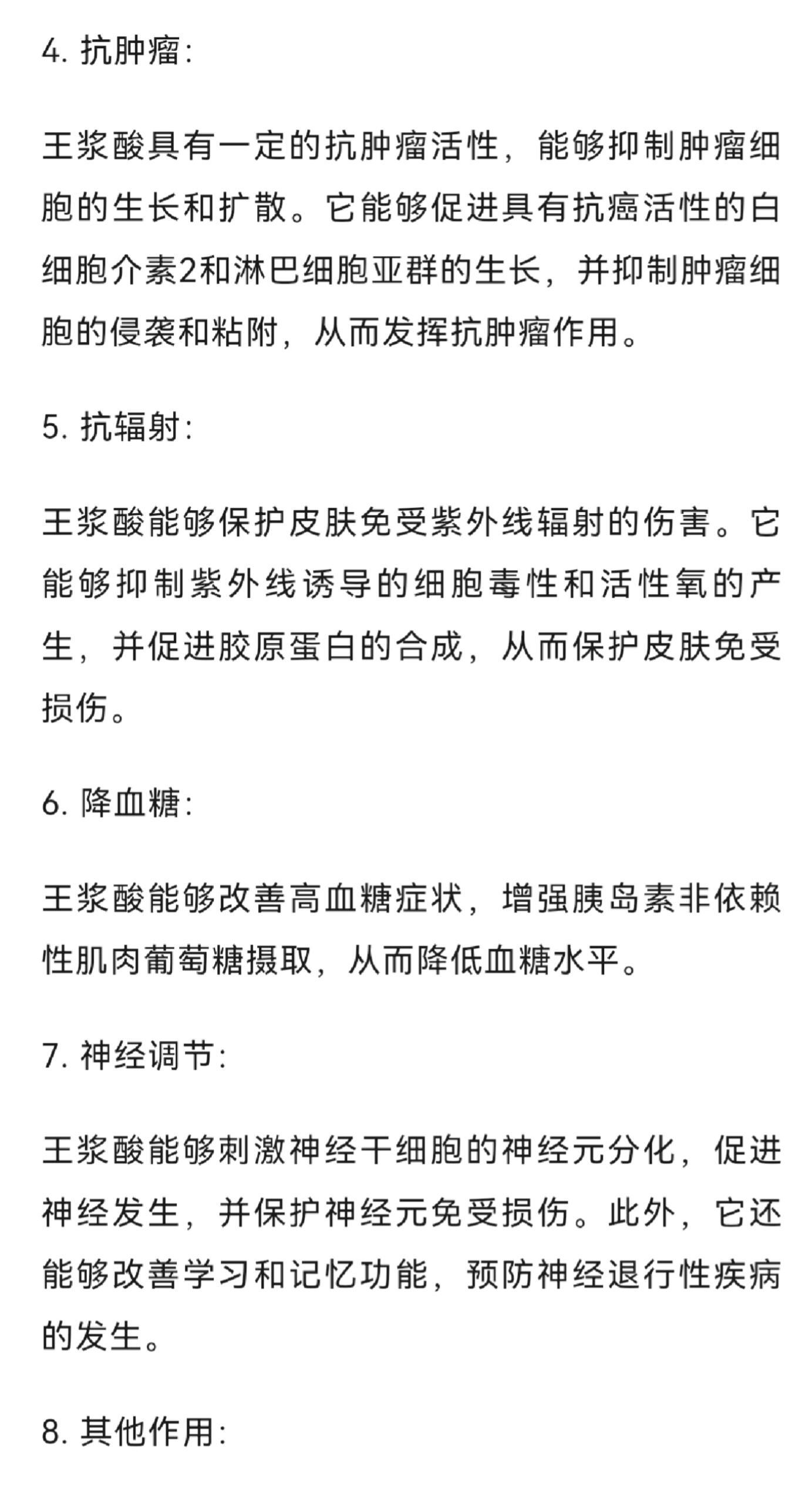 4. 抗肿瘤:

王浆酸具有一定的抗肿瘤活性，能够抑制肿瘤细胞的生长和扩散。它能够促进具有抗癌活性的白细胞介素2和淋巴细胞亚群的生长，并抑制肿瘤细胞的侵袭和粘附，从而发挥抗肿瘤作用。

5. 抗辐射:

王浆酸能够保护皮肤免受紫外线辐射的伤害。它能够抑制紫外线诱导的细胞毒性和活性氧的产生，并促进胶原蛋白的合成，从而保护皮肤免受损伤。

6. 降血糖:

王浆酸能够改善高血糖症状，增强胰岛素非依赖性肌肉葡萄糖摄取，从而降低血糖水平。

7. 神经调节:

王浆酸能够刺激神经干细胞的神经元分化，促进神经发生，并保护神经元免受损伤。此外，它还能够改善学习和记忆功能，预防神经退行性疾病的发生。

8. 其他作用: